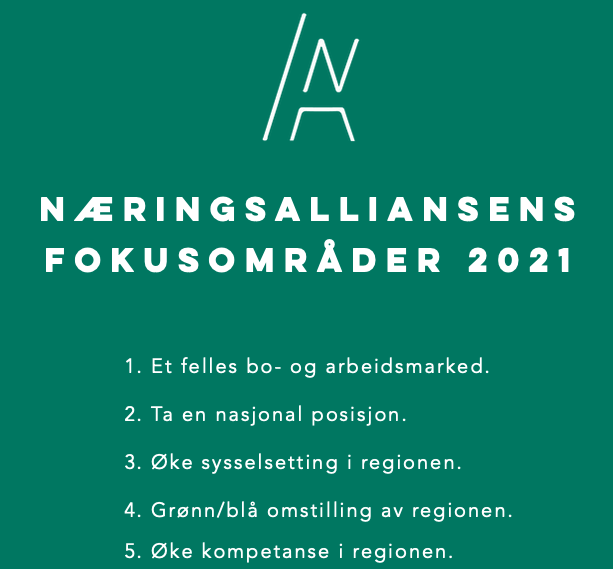 NÆRINGSALLIANSENS FOKUSOMRÅDER 2021

1. Et felles bo- og arbeidsmarked.

2. Ta en nasjonal posisjon.

3. Øke sysselsetting i regionen.

4. Grønn/blå omstilling av regionen.

5. Øke kompetanse i regionen.